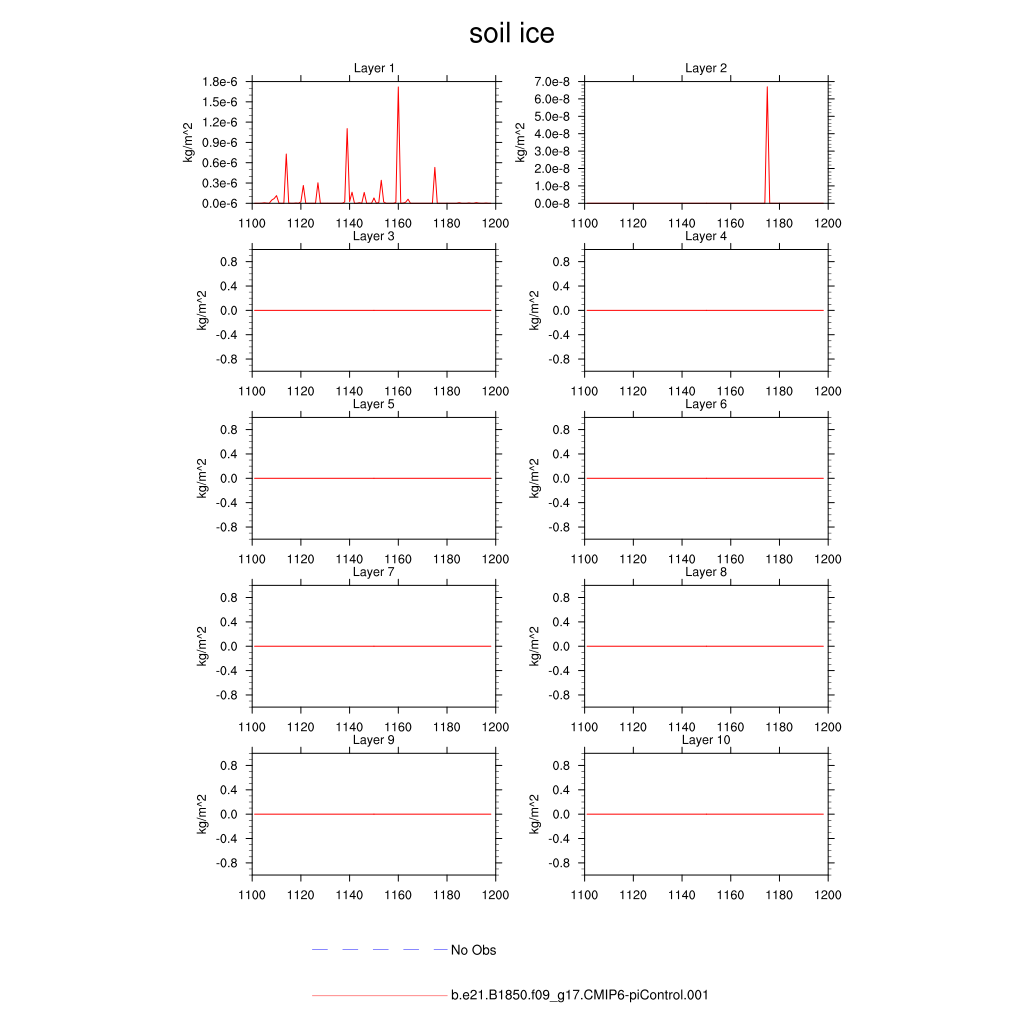 soil ice

Layer 1
kg/m^2
1.8e-6
1.5e-6
1.2e-6
0.9e-6
0.6e-6
0.3e-6
0.0e-6
1100 1120 1140 1160 1180 1200

Layer 2
kg/m^2
7.0e-8
6.0e-8
5.0e-8
4.0e-8
3.0e-8
2.0e-8
1.0e-8
0.0e-8
1100 1120 1140 1160 1180 1200

Layer 3
kg/m^2
0.8
0.4
0.0
-0.4
-0.8
1100 1120 1140 1160 1180 1200

Layer 4
kg/m^2
0.8
0.4
0.0
-0.4
-0.8
1100 1120 1140 1160 1180 1200

Layer 5
kg/m^2
0.8
0.4
0.0
-0.4
-0.8
1100 1120 1140 1160 1180 1200

Layer 6
kg/m^2
0.8
0.4
0.0
-0.4
-0.8
1100 1120 1140 1160 1180 1200

Layer 7
kg/m^2
0.8
0.4
0.0
-0.4
-0.8
1100 1120 1140 1160 1180 1200

Layer 8
kg/m^2
0.8
0.4
0.0
-0.4
-0.8
1100 1120 1140 1160 1180 1200

Layer 9
kg/m^2
0.8
0.4
0.0
-0.4
-0.8
1100 1120 1140 1160 1180 1200

Layer 10
kg/m^2
0.8
0.4
0.0
-0.4
-0.8
1100 1120 1140 1160 1180 1200

No Obs

b.e21.B1850.f09_g17.CMIP6-piControl.001